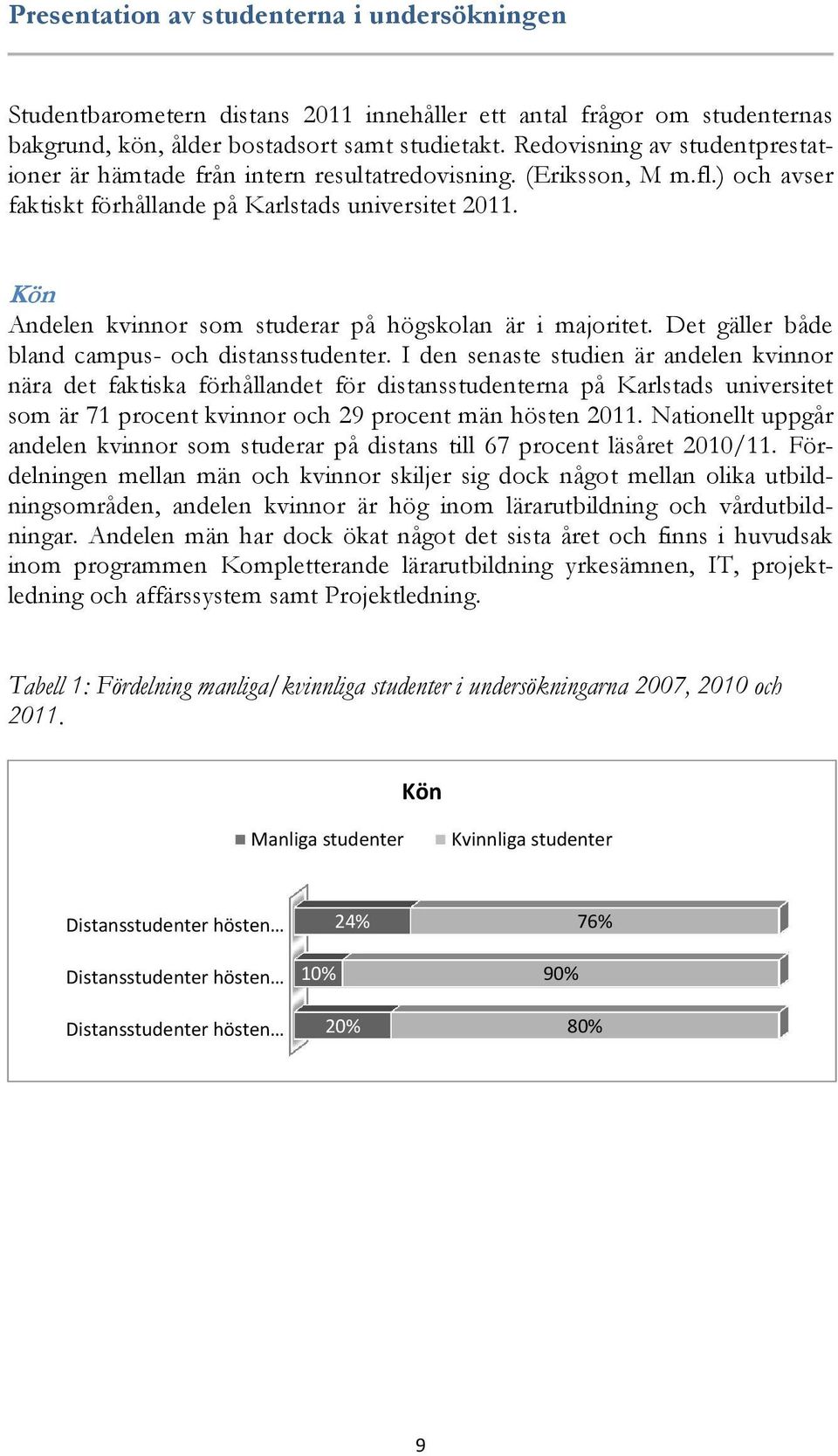 Presentation av studenterna i undersökningen

Studentbarometern distans 2011 innehåller ett antal frågor om studenternas bakgrund, kön, ålder bostadsort samt studietakt. Redovisning av studentprestationer är hämtade från intern resultatredovisning. (Eriksson, M m.fl.) och avser faktiskt förhållande på Karlstads universitet 2011.

Kön
Andelen kvinnor som studerar på högskolan är i majoritet. Det gäller både bland campus- och distansstudenter. I den senaste studien är andelen kvinnor nära det faktiska förhållandet för distansstudenterna på Karlstads universitet som är 71 procent kvinnor och 29 procent män hösten 2011. Nationellt uppgår andelen kvinnor som studerar på distans till 67 procent läsåret 2010/11. Fördelningen mellan män och kvinnor skiljer sig dock något mellan olika utbildningsområden, andelen kvinnor är hög inom lärarutbildning och vårdutbildningar. Andelen män har dock ökat något det sista året och finns i huvudsak inom programmen Kompletterande lärarutbildning yrkesämnen, IT, projektledning och affärssystem samt Projektledning.

Tabell 1: Fördelning manliga/kvinnliga studenter i undersökningarna 2007, 2010 och 2011.

Kön

Manliga studenter Kvinnliga studenter

Distansstudenter hösten… 24% 76%

Distansstudenter hösten… 10% 90%

Distansstudenter hösten… 20% 80%

9